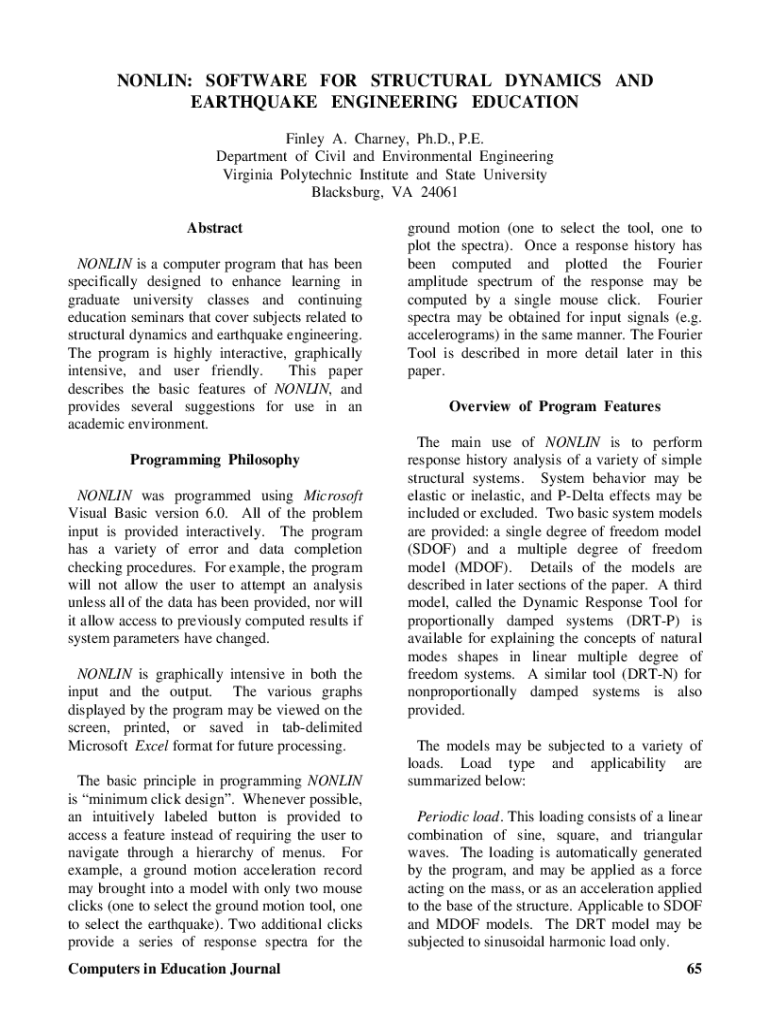 NONLIN: SOFTWARE FOR STRUCTURAL DYNAMICS AND EARTHQUAKE ENGINEERING EDUCATION

Finley A. Charney, Ph.D., P.E.
Department of Civil and Environmental Engineering
Virginia Polytechnic Institute and State University
Blacksburg, VA 24061

Abstract

NONLIN is a computer program that has been specifically designed to enhance learning in graduate university classes and continuing education seminars that cover subjects related to structural dynamics and earthquake engineering. The program is highly interactive, graphically intensive, and user friendly. This paper describes the basic features of NONLIN, and provides several suggestions for use in an academic environment.

Programming Philosophy

NONLIN was programmed using Microsoft Visual Basic version 6.0. All of the problem input is provided interactively. The program has a variety of error and data completion checking procedures. For example, the program will not allow the user to attempt an analysis unless all of the data has been provided, nor will it allow access to previously computed results if system parameters have changed.

NONLIN is graphically intensive in both the input and the output. The various graphs displayed by the program may be viewed on the screen, printed, or saved in tab-delimited Microsoft Excel format for future processing.

The basic principle in programming NONLIN is “minimum click design”. Whenever possible, an intuitively labeled button is provided to access a feature instead of requiring the user to navigate through a hierarchy of menus. For example, a ground motion acceleration record may brought into a model with only two mouse clicks (one to select the ground motion tool, one to select the earthquake). Two additional clicks provide a series of response spectra for the ground motion (one to select the tool, one to plot the spectra). Once a response history has been computed and plotted the Fourier amplitude spectrum of the response may be computed by a single mouse click. Fourier spectra may be obtained for input signals (e.g. accelerograms) in the same manner. The Fourier Tool is described in more detail later in this paper.

Overview of Program Features

The main use of NONLIN is to perform response history analysis of a variety of simple structural systems. System behavior may be elastic or inelastic, and P-Delta effects may be included or excluded. Two basic system models are provided: a single degree of freedom model (SDOF) and a multiple degree of freedom model (MDOF). Details of the models are described in later sections of the paper. A third model, called the Dynamic Response Tool for proportionally damped systems (DRT-P) is available for explaining the concepts of natural modes shapes in linear multiple degree of freedom systems. A similar tool (DRT-N) for nonproportionally damped systems is also provided.

The models may be subjected to a variety of loads. Load type and applicability are summarized below:

Periodic load. This loading consists of a linear combination of sine, square, and triangular waves. The loading is automatically generated by the program, and may be applied as a force acting on the mass, or as an acceleration applied to the base of the structure. Applicable to SDOF and MDOF models. The DRT model may be subjected to sinusoidal harmonic load only.

Computers in Education Journal 65